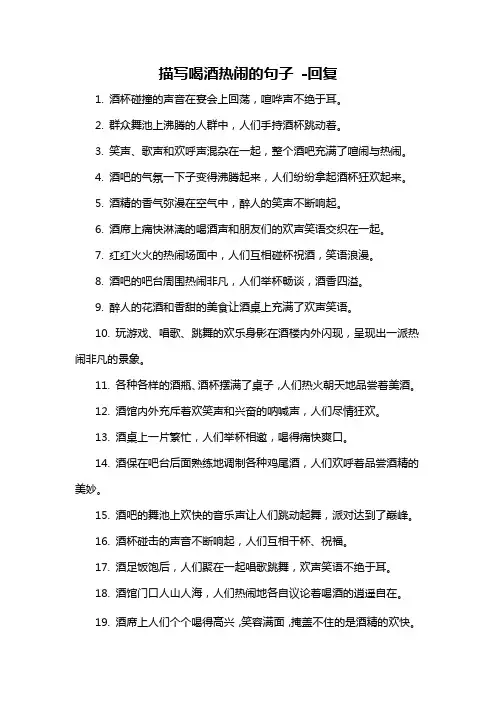 描写喝酒热闹的句子 -回复

1. 酒杯碰撞的声音在宴会上回荡，喧哗声不绝于耳。

2. 群众舞池上沸腾的人群中，人们手持酒杯跳动着。

3. 笑声、歌声和欢呼声混杂在一起，整个酒吧充满了喧闹与热闹。

4. 酒吧的气氛一下子变得沸腾起来，人们纷纷拿起酒杯狂欢起来。

5. 酒精的香气弥漫在空气中，醉人的笑声不断响起。

6. 酒席上痛快淋漓的喝酒声和朋友们的欢声笑语交织在一起。

7. 红红火火的热闹场面中，人们互相碰杯祝酒，笑语浪漫。

8. 酒吧的吧台周围热闹非凡，人们举杯畅谈，酒香四溢。

9. 醉人的花酒和香甜的美食让酒桌上充满了欢声笑语。

10. 玩游戏、唱歌、跳舞的欢乐身影在酒楼内外闪现，呈现出一派热闹非凡的景象。

11. 各种各样的酒瓶、酒杯摆满了桌子，人们热火朝天地品尝着美酒。

12. 酒馆内外充斥着欢笑声和兴奋的呐喊声，人们尽情狂欢。

13. 酒桌上一片繁忙，人们举杯相邀，喝得痛快爽口。

14. 酒保在吧台后面熟练地调制各种鸡尾酒，人们欢呼着品尝酒精的美妙。

15. 酒吧的舞池上欢快的音乐声让人们跳动起舞，派对达到了巅峰。

16. 酒杯碰击的声音不断响起，人们互相干杯、祝福。

17. 酒足饭饱后，人们聚在一起唱歌跳舞，欢声笑语不绝于耳。

18. 酒馆门口人山人海，人们热闹地各自议论着喝酒的逍遥自在。

19. 酒席上人们个个喝得高兴，笑容满面，掩盖不住的是酒精的欢快。